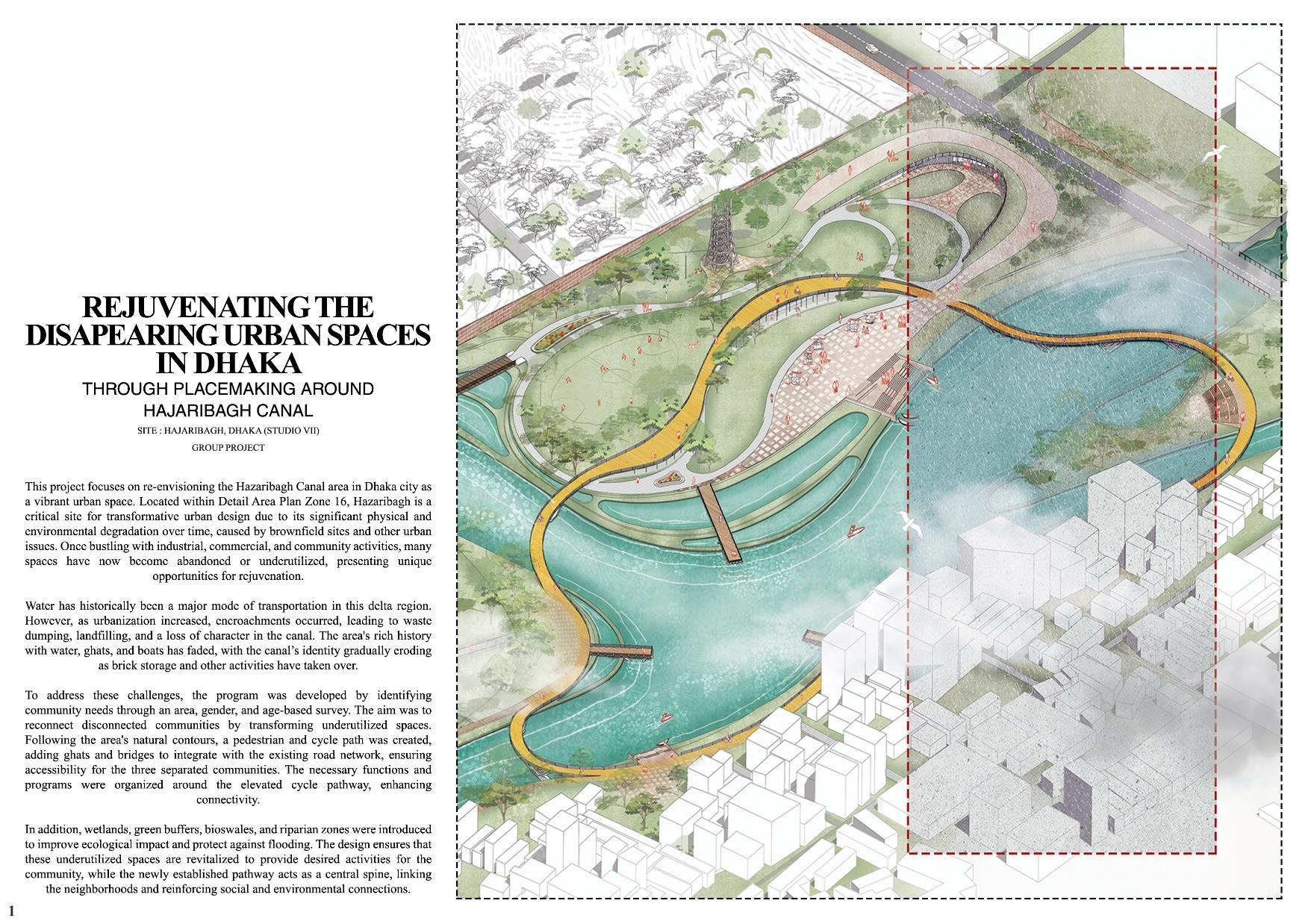 REJUVENATING THE DISAPEARING URBAN SPACES IN DHAKA
THROUGH PLACEMAKING AROUND HAJARIBAGH CANAL
SITE : HAJARIBAGH, DHAKA (STUDIO VII)
GROUP PROJECT

This project focuses on re-envisioning the Hazaribagh Canal area in Dhaka city as a vibrant urban space. Located within Detail Area Plan Zone 16, Hazaribagh is a critical site for transformative urban design due to its significant physical and environmental degradation over time, caused by brownfield sites and other urban issues. Once bustling with industrial, commercial, and community activities, many spaces have now become abandoned or underutilized, presenting unique opportunities for rejuvenation.

Water has historically been a major mode of transportation in this delta region. However, as urbanization increased, encroachments occurred, leading to waste dumping, landfilling, and a loss of character in the canal. The area's rich history with water, ghats, and boats has faded, with the canal's identity gradually eroding as brick storage and other activities have taken over.

To address these challenges, the program was developed by identifying community needs through an area, gender, and age-based survey. The aim was to reconnect disconnected communities by transforming underutilized spaces. Following the area's natural contours, a pedestrian and cycle path was created, adding ghats and bridges to integrate with the existing road network, ensuring accessibility for the three separated communities. The necessary functions and programs were organized around the elevated cycle pathway, enhancing connectivity.

In addition, wetlands, green buffers, bioswales, and riparian zones were introduced to improve ecological impact and protect against flooding. The design ensures that these underutilized spaces are revitalized to provide desired activities for the community, while the newly established pathway acts as a central spine, linking the neighborhoods and reinforcing social and environmental connections.

1